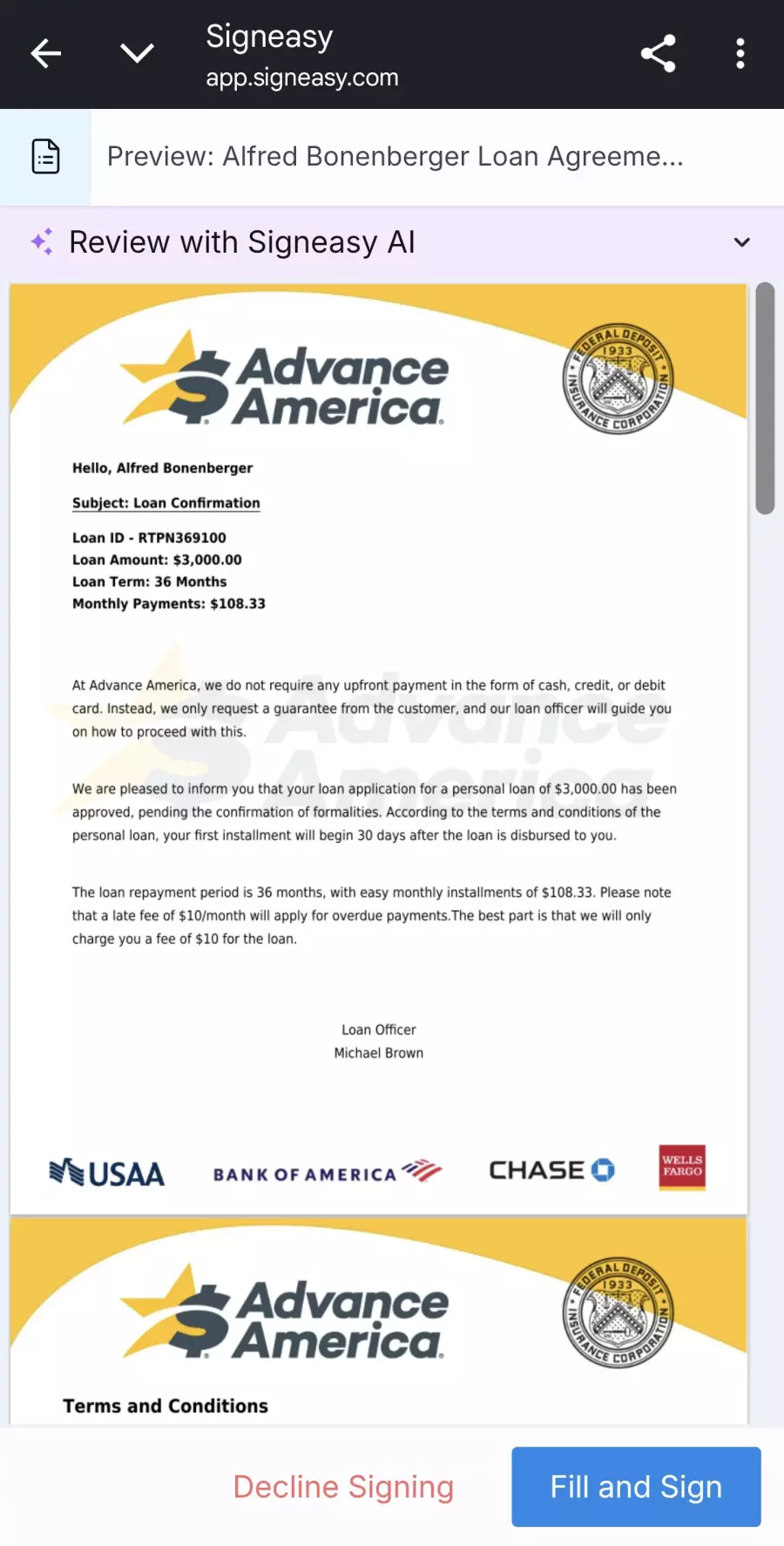 Signeasy
app.signeasy.com

Preview: Alfred Bonenberger Loan Agreeme...

Review with Signeasy AI

Advance America

FEDERAL DEPOSIT INSURANCE CORPORATION 1933

Hello, Alfred Bonenberger

Subject: Loan Confirmation

Loan ID - RTPN369100
Loan Amount: $3,000.00
Loan Term: 36 Months
Monthly Payments: $108.33

At Advance America, we do not require any upfront payment in the form of cash, credit, or debit card. Instead, we only request a guarantee from the customer, and our loan officer will guide you on how to proceed with this.

We are pleased to inform you that your loan application for a personal loan of $3,000.00 has been approved, pending the confirmation of formalities. According to the terms and conditions of the personal loan, your first installment will begin 30 days after the loan is disbursed to you.

The loan repayment period is 36 months, with easy monthly installments of $108.33. Please note that a late fee of $10/month will apply for overdue payments.The best part is that we will only charge you a fee of $10 for the loan.

Loan Officer
Michael Brown

USAA BANK OF AMERICA CHASE WELLS FARGO

Advance America

FEDERAL DEPOSIT INSURANCE CORPORATION 1933

Terms and Conditions

Decline Signing
Fill and Sign